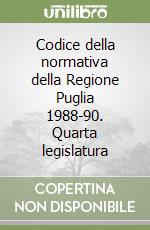 unilibro

Codice della normativa della Regione Puglia 1988-90. Quarta legislatura

COPERTINA NON DISPONIBILE